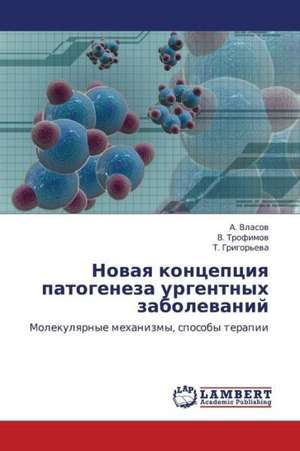 А. Власов
В. Трофимов
Т. Григорьева

Новая концепция патогенеза ургентных заболеваний

Молекулярные механизмы, способы терапии

LAP
LAMBERT
Academic Publishing